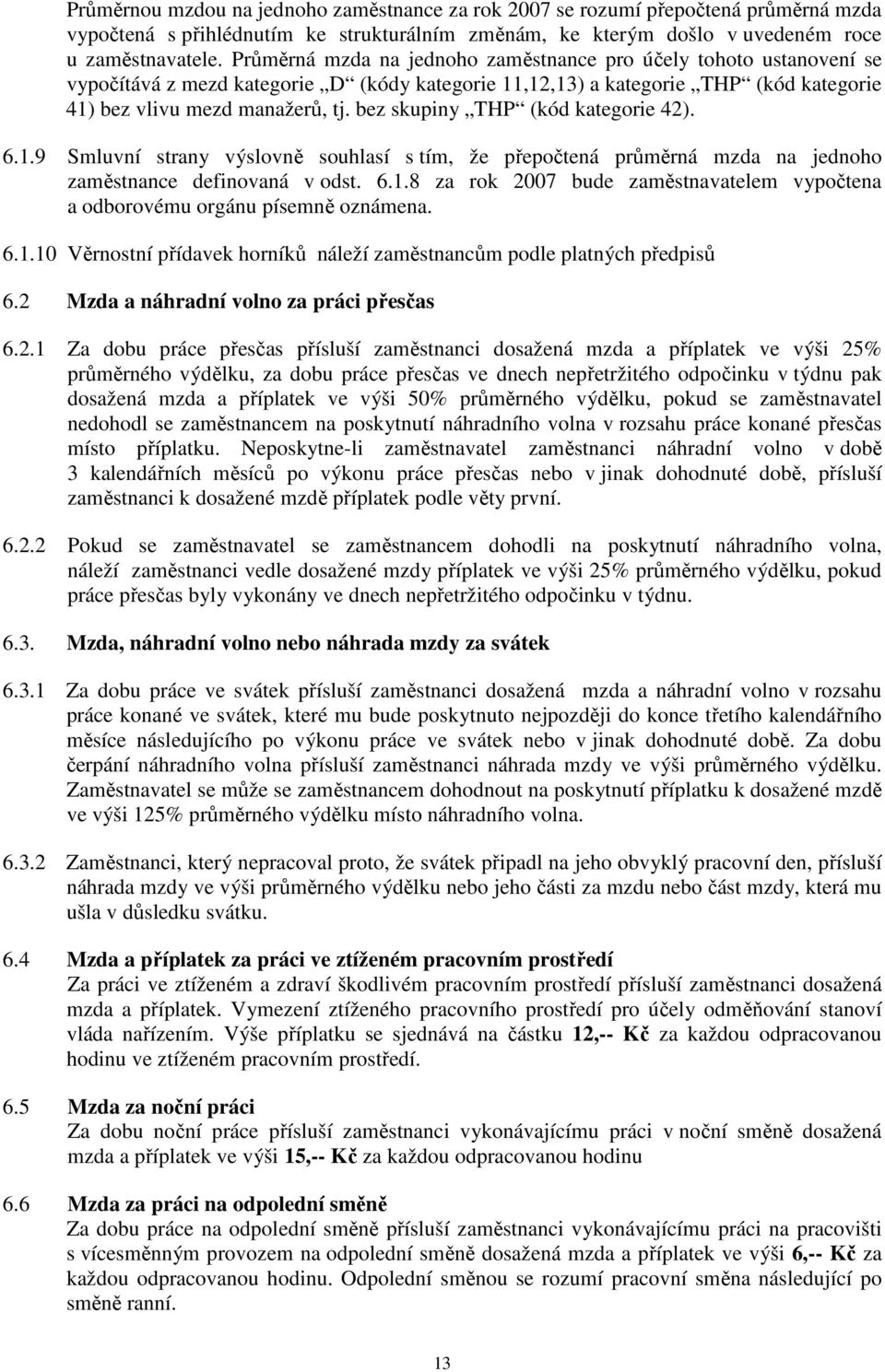 Průměrnou mzdou na jednoho zaměstnance za rok 2007 se rozumí přepočtená průměrná mzda vypočtená s přihlédnutím ke strukturálním změnám, ke kterým došlo v uvedeném roce u zaměstnavatele. Průměrná mzda na jednoho zaměstnance pro účely tohoto ustanovení se vypočítává z mezd kategorie „D“ (kódy kategorie 11,12,13) a kategorie „THP“ (kód kategorie 41) bez vlivu mezd manažerů, tj. bez skupiny „THP“ (kód kategorie 42).

6.1.9 Smluvní strany výslovně souhlasí s tím, že přepočtená průměrná mzda na jednoho zaměstnance definovaná v odst. 6.1.8 za rok 2007 bude zaměstnavatelem vypočtena a odborovému orgánu písemně oznámena.

6.1.10 Věrnostní přídavek horníků náleží zaměstnancům podle platných předpisů

6.2 Mzda a náhradní volno za práci přesčas

6.2.1 Za dobu práce přesčas přísluší zaměstnanci dosažená mzda a příplatek ve výši 25% průměrného výdělku, za dobu práce přesčas ve dnech nepřetržitého odpočinku v týdnu pak dosažená mzda a příplatek ve výši 50% průměrného výdělku, pokud se zaměstnavatel nedohodl se zaměstnancem na poskytnutí náhradního volna v rozsahu práce konané přesčas místo příplatku. Neposkytne-li zaměstnavatel zaměstnanci náhradní volno v době 3 kalendářních měsíců po výkonu práce přesčas nebo v jinak dohodnuté době, přísluší zaměstnanci k dosažené mzdě příplatek podle věty první.

6.2.2 Pokud se zaměstnavatel se zaměstnancem dohodli na poskytnutí náhradního volna, náleží zaměstnanci vedle dosažené mzdy příplatek ve výši 25% průměrného výdělku, pokud práce přesčas byly vykonány ve dnech nepřetržitého odpočinku v týdnu.

6.3. Mzda, náhradní volno nebo náhrada mzdy za svátek

6.3.1 Za dobu práce ve svátek přísluší zaměstnanci dosažená mzda a náhradní volno v rozsahu práce konané ve svátek, které mu bude poskytnuto nejpozději do konce třetího kalendářního měsíce následujícího po výkonu práce ve svátek nebo v jinak dohodnuté době. Za dobu čerpání náhradního volna přísluší zaměstnanci náhrada mzdy ve výši průměrného výdělku. Zaměstnavatel se může se zaměstnancem dohodnout na poskytnutí příplatku k dosažené mzdě ve výši 125% průměrného výdělku místo náhradního volna.

6.3.2 Zaměstnanci, který nepracoval proto, že svátek připadl na jeho obvyklý pracovní den, přísluší náhrada mzdy ve výši průměrného výdělku nebo jeho části za mzdu nebo část mzdy, která mu ušla v důsledku svátku.

6.4 Mzda a příplatek za práci ve ztíženém pracovním prostředí
Za práci ve ztíženém a zdraví škodlivém pracovním prostředí přísluší zaměstnanci dosažená mzda a příplatek. Vymezení ztíženého pracovního prostředí pro účely odměňování stanoví vláda nařízením. Výše příplatku se sjednává na částku 12,-- Kč za každou odpracovanou hodinu ve ztíženém pracovním prostředí.

6.5 Mzda za noční práci
Za dobu noční práce přísluší zaměstnanci vykonávajícímu práci v noční směně dosažená mzda a příplatek ve výši 15,-- Kč za každou odpracovanou hodinu

6.6 Mzda za práci na odpolední směně
Za dobu práce na odpolední směně přísluší zaměstnanci vykonávajícímu práci na pracovišti s vícesměnným provozem na odpolední směně dosažená mzda a příplatek ve výši 6,-- Kč za každou odpracovanou hodinu. Odpolední směnou se rozumí pracovní směna následující po směně ranní.

13